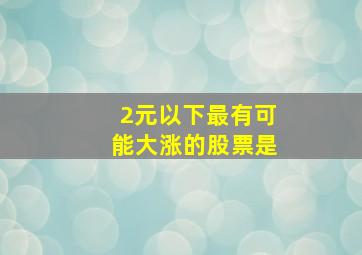 2元以下最有可能大涨的股票是